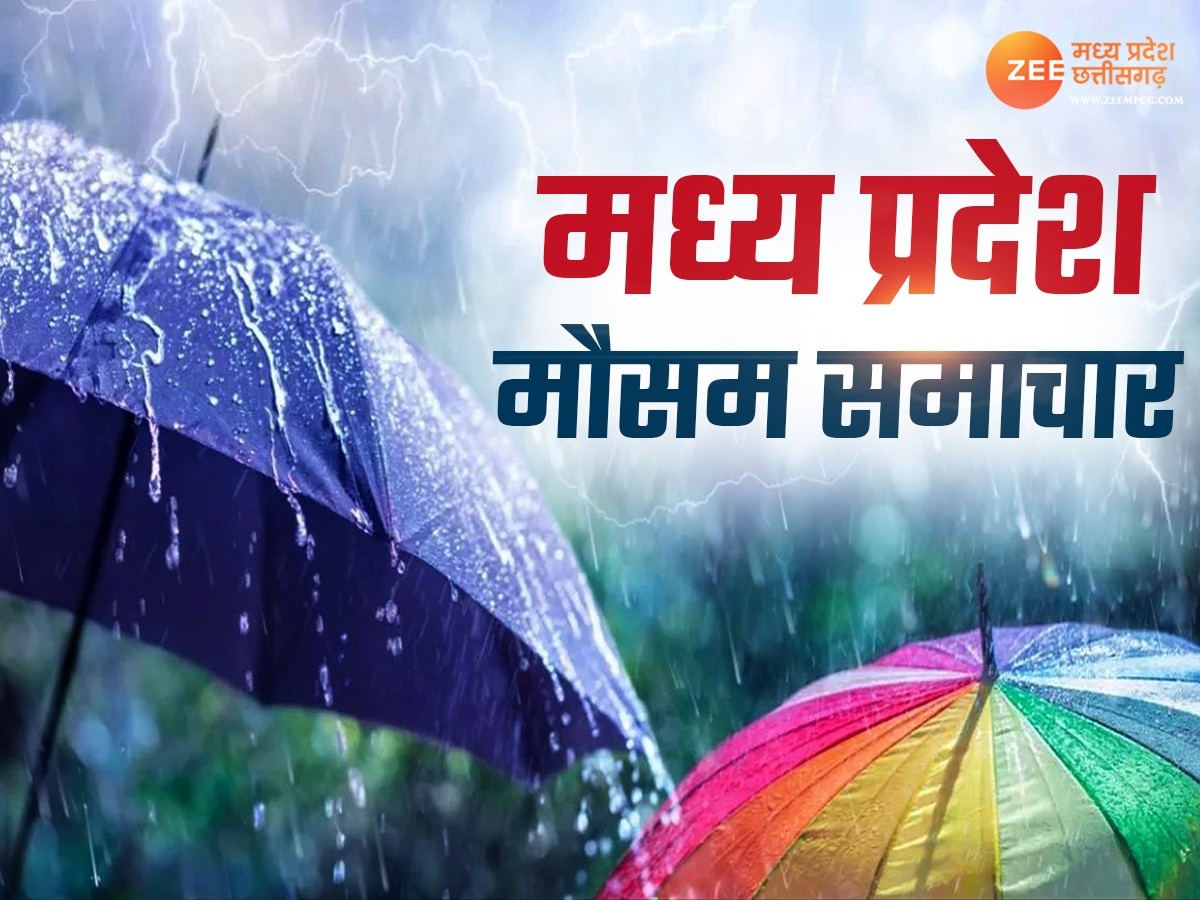 ZEE मध्य प्रदेश छत्तीसगढ़
WWW.ZEEMPCG.COM

मध्य प्रदेश
मौसम समाचार